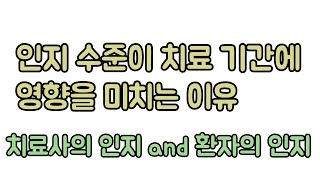 인지 수준이 치료 기간에 영향을 미치는 이유

치료사의 인지 and 환자의 인지